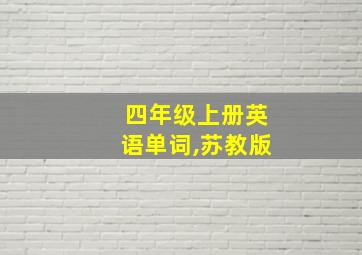 四年级上册英语单词,苏教版